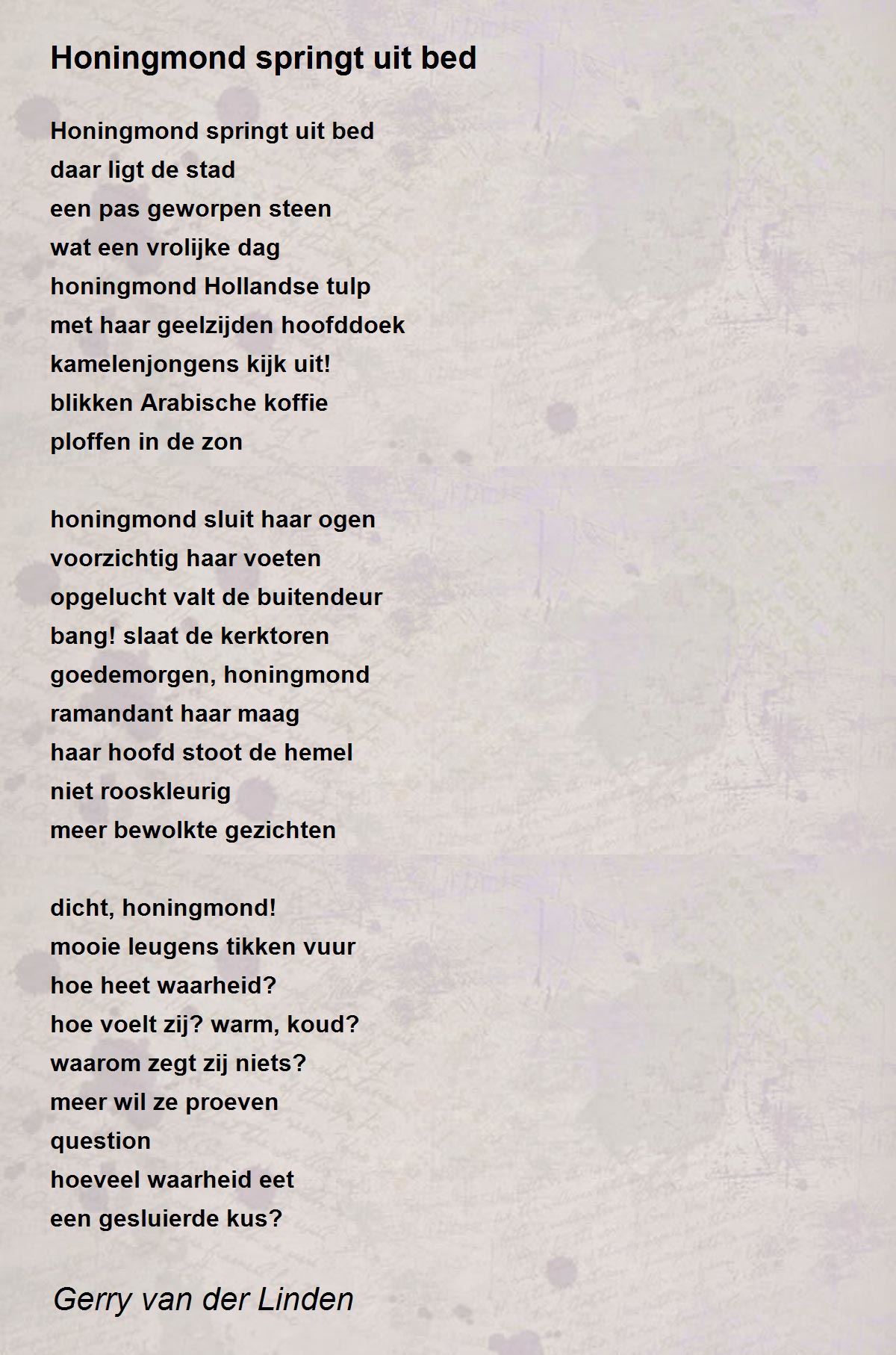 Honingmond springt uit bed

Honingmond springt uit bed
daar ligt de stad
een pas geworpen steen
wat een vrolijke dag
honingmond Hollandse tulp
met haar geelzijden hoofddoek
kamelenjongens kijk uit!
blikken Arabische koffie
ploffen in de zon

honingmond sluit haar ogen
voorzichtig haar voeten
opgelucht valt de buitendeur
bang! slaat de kerktoren
goedemorgen, honingmond
ramandant haar maag
haar hoofd stoot de hemel
niet rooskleurig
meer bewolkte gezichten

dicht, honingmond!
mooie leugens tikken vuur
hoe heet waarheid?
hoe voelt zij? warm, koud?
waarom zegt zij niets?
meer wil ze proeven
question
hoeveel waarheid eet
een gesluierde kus?

Gerry van der Linden